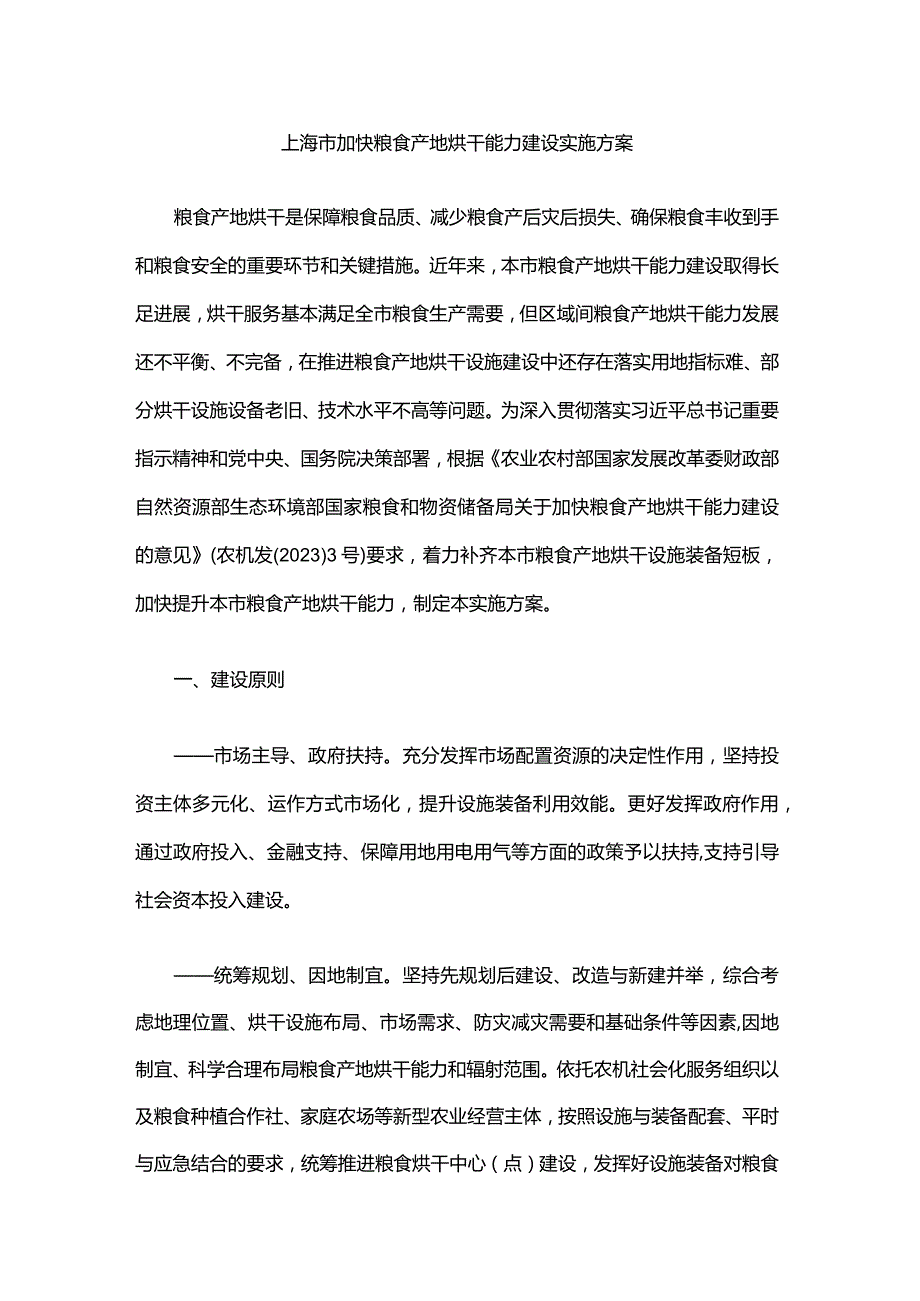 上海市加快粮食产地烘干能力建设实施方案

粮食产地烘干是保障粮食品质、减少粮食产后灾后损失、确保粮食丰收到手和粮食安全的重要环节和关键措施。近年来，本市粮食产地烘干能力建设取得长足进展，烘干服务基本满足全市粮食生产需要，但区域间粮食产地烘干能力发展还不平衡、不完备，在推进粮食产地烘干设施建设中还存在落实用地指标难、部分烘干设施设备老旧、技术水平不高等问题。为深入贯彻落实习近平总书记重要指示精神和党中央、国务院决策部署，根据《农业农村部国家发展改革委财政部自然资源部生态环境部国家粮食和物资储备局关于加快粮食产地烘干能力建设的意见》(农机发(2023)3号)要求，着力补齐本市粮食产地烘干设施装备短板，加快提升本市粮食产地烘干能力，制定本实施方案。

一、建设原则

——市场主导、政府扶持。充分发挥市场配置资源的决定性作用，坚持投资主体多元化、运作方式市场化，提升设施装备利用效能。更好发挥政府作用，通过政府投入、金融支持、保障用地用电用气等方面的政策予以扶持,支持引导社会资本投入建设。

——统筹规划、因地制宜。坚持先规划后建设、改造与新建并举，综合考虑地理位置、烘干设施布局、市场需求、防灾减灾需要和基础条件等因素,因地制宜、科学合理布局粮食产地烘干能力和辐射范围。依托农机社会化服务组织以及粮食种植合作社、家庭农场等新型农业经营主体，按照设施与装备配套、平时与应急结合的要求，统筹推进粮食烘干中心（点）建设，发挥好设施装备对粮食